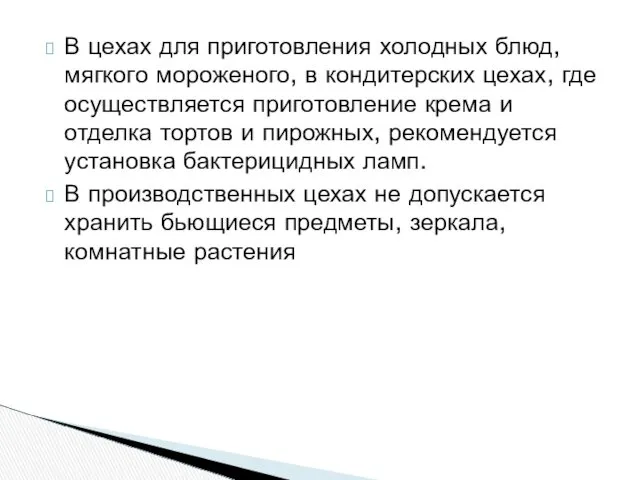 В цехах для приготовления холодных блюд, мягкого мороженого, в кондитерских цехах, где осуществляется приготовление крема и отделка тортов и пирожных, рекомендуется установка бактерицидных ламп.

В производственных цехах не допускается хранить бьющиеся предметы, зеркала, комнатные растения